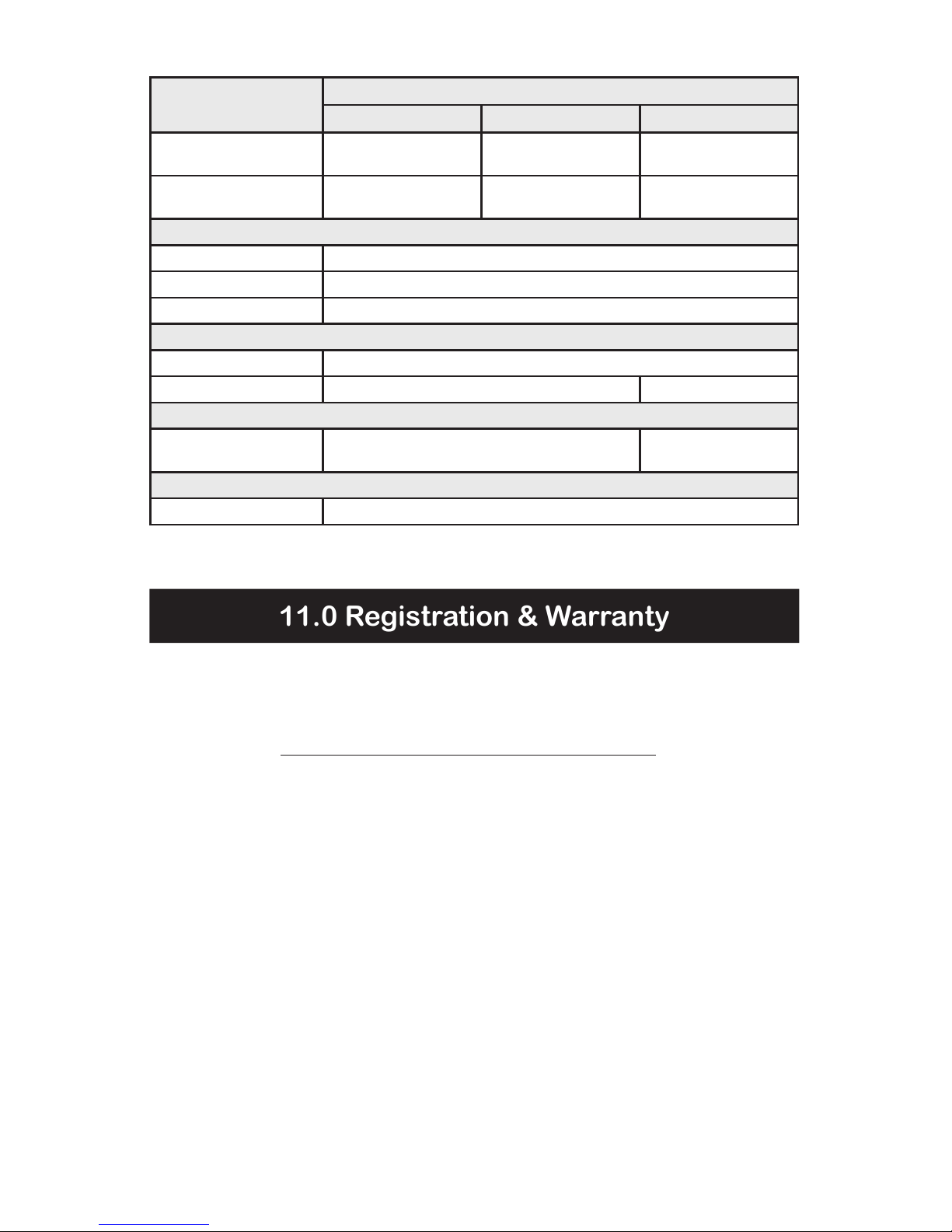 11.0 Registration & Warranty